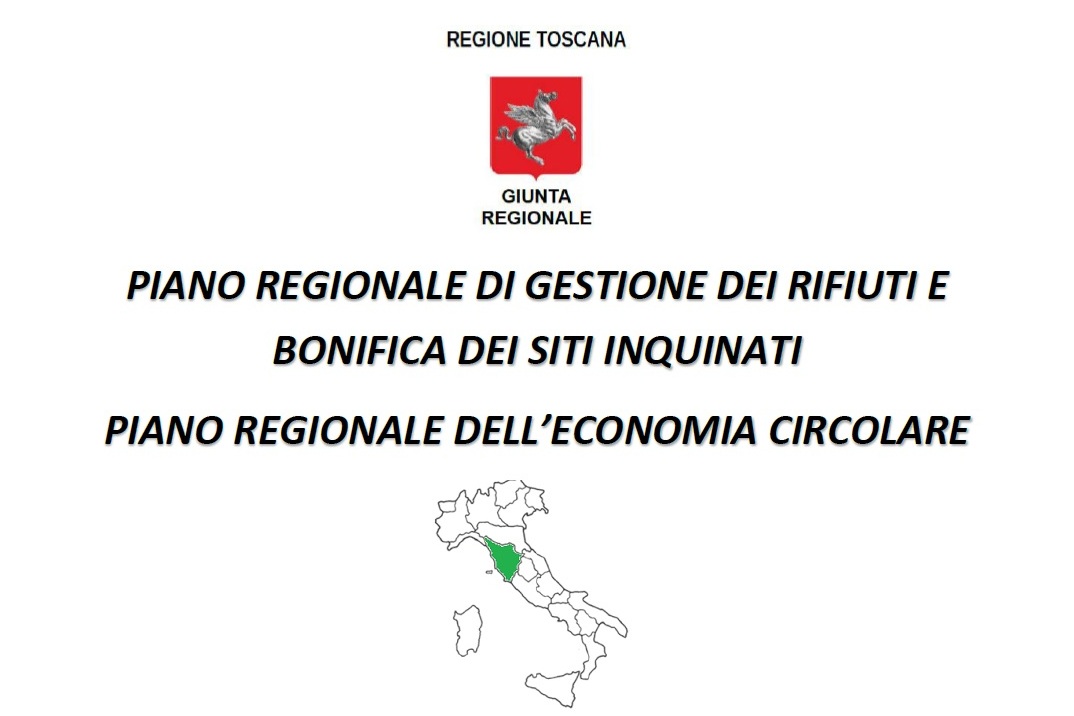 REGIONE TOSCANA

GIUNTA REGIONALE

PIANO REGIONALE DI GESTIONE DEI RIFIUTI E BONIFICA DEI SITI INQUINATI

PIANO REGIONALE DELL'ECONOMIA CIRCOLARE